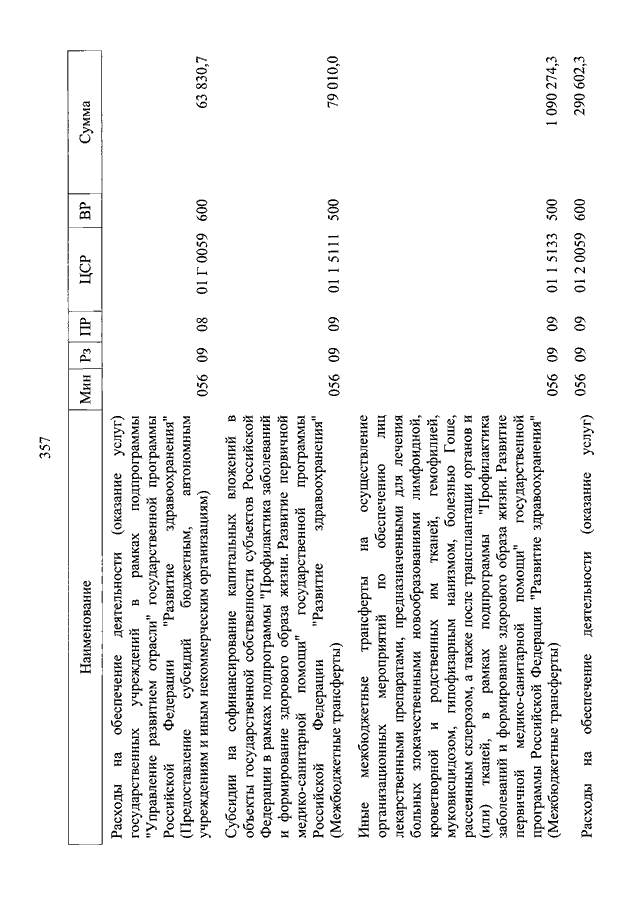 357

| Наименование | Мин | Рз | ПР | ЦСР | ВР | Сумма |
|---|---|---|---|---|---|---|
| Расходы на обеспечение деятельности (оказание услуг) государственных учреждений в рамках подпрограммы "Управление развитием отрасли" государственной программы Российской Федерации "Развитие здравоохранения" (Предоставление субсидий бюджетным, автономным учреждениям и иным некоммерческим организациям) | 056 | 09 | 08 | 01 Г 0059 | 600 | 63 830,7 |
| Субсидии на софинансирование капитальных вложений в объекты государственной собственности субъектов Российской Федерации в рамках подпрограммы "Профилактика заболеваний и формирование здорового образа жизни. Развитие первичной медико-санитарной помощи" государственной программы Российской Федерации "Развитие здравоохранения" (Межбюджетные трансферты) | 056 | 09 | 09 | 01 1 5111 | 500 | 79 010,0 |
| Иные межбюджетные трансферты на осуществление организационных мероприятий по обеспечению лиц лекарственными препаратами, предназначенными для лечения больных злокачественными новообразованиями лимфоидной, кроветворной и родственных им тканей, гемофилией, муковисцидозом, гипофизарным нанизмом, болезнью Гоше, рассеянным склерозом, а также после трансплантации органов и (или) тканей, в рамках подпрограммы "Профилактика заболеваний и формирование здорового образа жизни. Развитие первичной медико-санитарной помощи" государственной программы Российской Федерации "Развитие здравоохранения" (Межбюджетные трансферты) | 056 | 09 | 09 | 01 1 5133 | 500 | 1 090 274,3 |
| Расходы на обеспечение деятельности (оказание услуг) | 056 | 09 | 09 | 01 2 0059 | 600 | 290 602,3 |